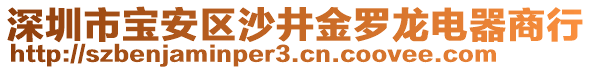 深圳市宝安区沙井金罗龙电器商行
http://szbenjaminper3.cn.coovee.com